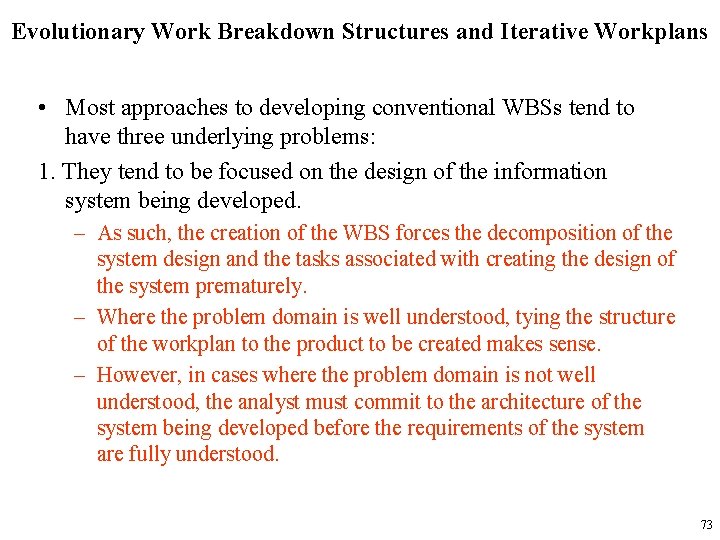 Evolutionary Work Breakdown Structures and Iterative Workplans

• Most approaches to developing conventional WBSs tend to have three underlying problems:

1. They tend to be focused on the design of the information system being developed.

– As such, the creation of the WBS forces the decomposition of the system design and the tasks associated with creating the design of the system prematurely.

– Where the problem domain is well understood, tying the structure of the workplan to the product to be created makes sense.

– However, in cases where the problem domain is not well understood, the analyst must commit to the architecture of the system being developed before the requirements of the system are fully understood.

73